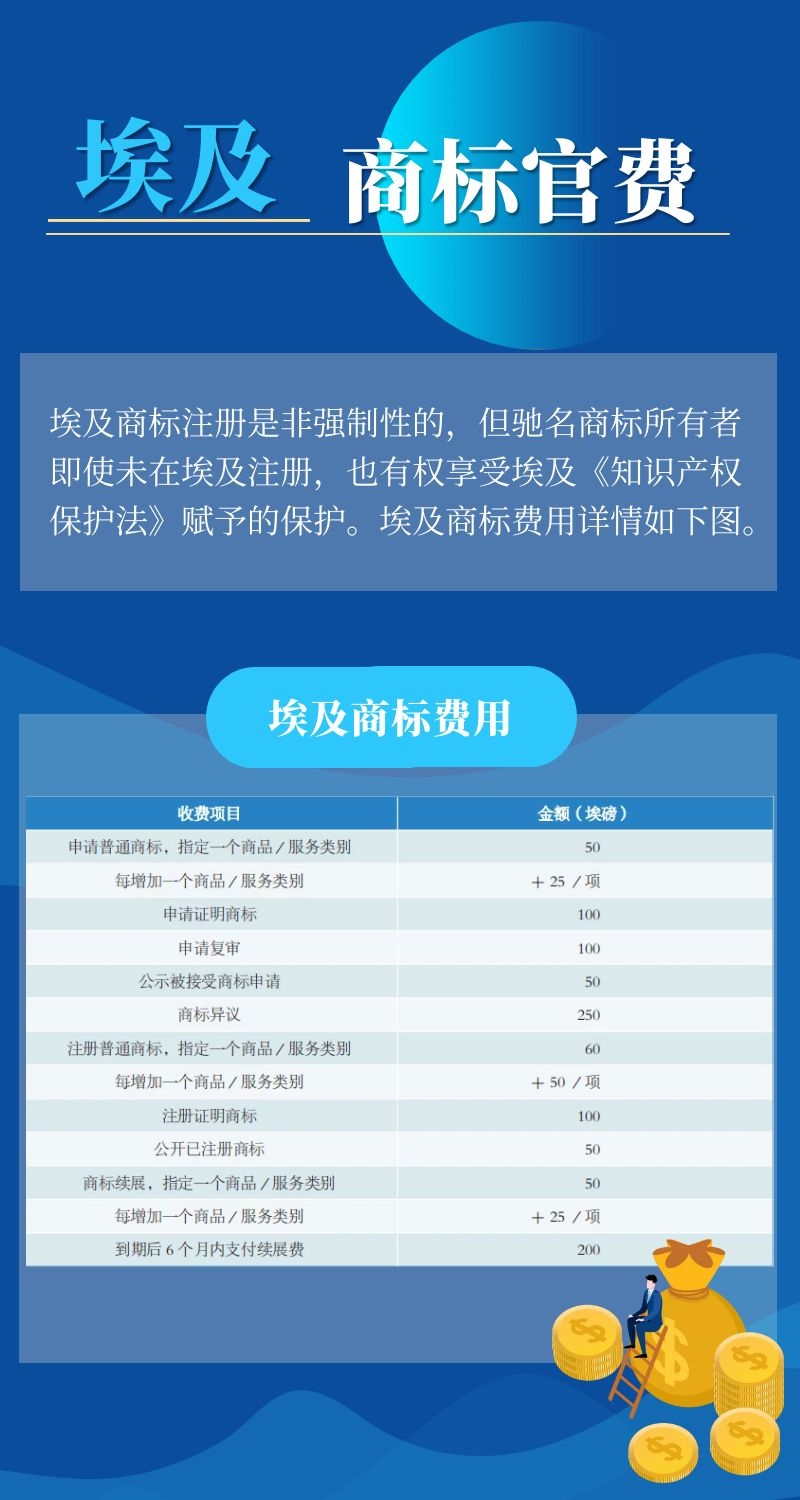 埃及 商标官费

埃及商标注册是非强制性的，但驰名商标所有者即使未在埃及注册，也有权享受埃及《知识产权保护法》赋予的保护。埃及商标费用详情如下图。

埃及商标费用

| 收费项目 | 金额（埃磅） |
|---|---|
| 申请普通商标，指定一个商品／服务类别 | 50 |
| 每增加一个商品／服务类别 | ＋25／项 |
| 申请证明商标 | 100 |
| 申请复审 | 100 |
| 公示被接受商标申请 | 50 |
| 商标异议 | 250 |
| 注册普通商标，指定一个商品／服务类别 | 60 |
| 每增加一个商品／服务类别 | ＋50／项 |
| 注册证明商标 | 100 |
| 公开已注册商标 | 50 |
| 商标续展，指定一个商品／服务类别 | 50 |
| 每增加一个商品／服务类别 | ＋25／项 |
| 到期后6个月内支付续展费 | 200 |